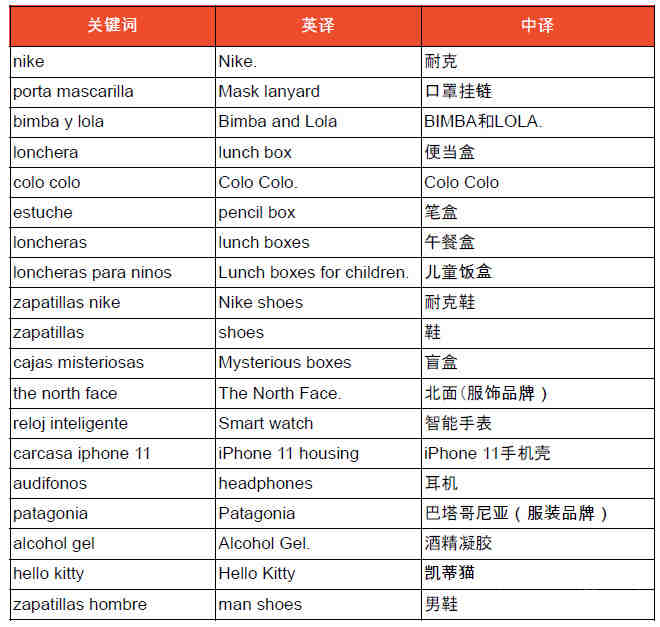 | 关键词 | 英译 | 中译 |
|---|---|---|
| nike | Nike. | 耐克 |
| porta mascarilla | Mask lanyard | 口罩挂链 |
| bimba y lola | Bimba and Lola | BIMBA和LOLA. |
| lonchera | lunch box | 便当盒 |
| colo colo | Colo Colo. | Colo Colo |
| estuche | pencil box | 笔盒 |
| loncheras | lunch boxes | 午餐盒 |
| loncheras para ninos | Lunch boxes for children. | 儿童饭盒 |
| zapatillas nike | Nike shoes | 耐克鞋 |
| zapatillas | shoes | 鞋 |
| cajas misteriosas | Mysterious boxes | 盲盒 |
| the north face | The North Face. | 北面(服饰品牌) |
| reloj inteligente | Smart watch | 智能手表 |
| carcasa iphone 11 | iPhone 11 housing | iPhone 11手机壳 |
| audifonos | headphones | 耳机 |
| patagonia | Patagonia | 巴塔哥尼亚(服装品牌) |
| alcohol gel | Alcohol Gel. | 酒精凝胶 |
| hello kitty | Hello Kitty | 凯蒂猫 |
| zapatillas hombre | man shoes | 男鞋 |